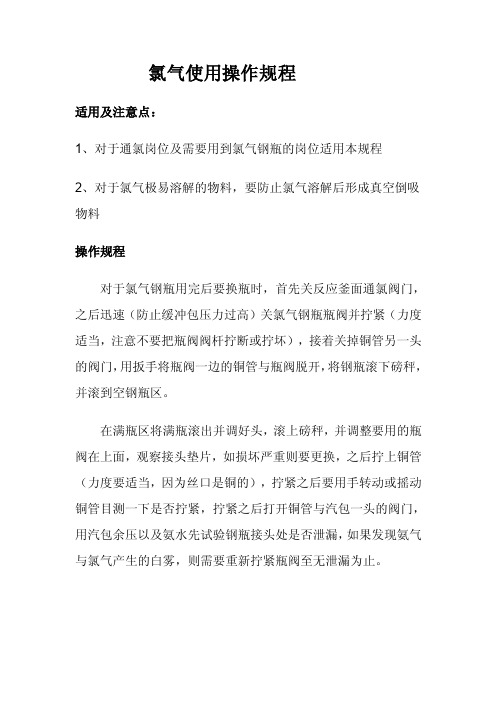 氯气使用操作规程

适用及注意点：

1、对于通氯岗位及需要用到氯气钢瓶的岗位适用本规程

2、对于氯气极易溶解的物料，要防止氯气溶解后形成真空倒吸物料

操作规程

对于氯气钢瓶用完后要换瓶时，首先关反应釜面通氯阀门，之后迅速（防止缓冲包压力过高）关氯气钢瓶瓶阀并拧紧（力度适当，注意不要把瓶阀阀杆拧断或拧坏），接着关掉铜管另一头的阀门，用扳手将瓶阀一边的铜管与瓶阀脱开，将钢瓶滚下磅秤，并滚到空钢瓶区。

在满瓶区将满瓶滚出并调好头，滚上磅秤，并调整要用的瓶阀在上面，观察接头垫片，如损坏严重则要更换，之后拧上铜管（力度要适当，因为丝口是铜的），拧紧之后要用手转动或摇动铜管目测一下是否拧紧，拧紧之后打开铜管与汽包一头的阀门，用汽包余压以及氨水先试验钢瓶接头处是否泄漏，如果发现氨气与氯气产生的白雾，则需要重新拧紧瓶阀至无泄漏为止。